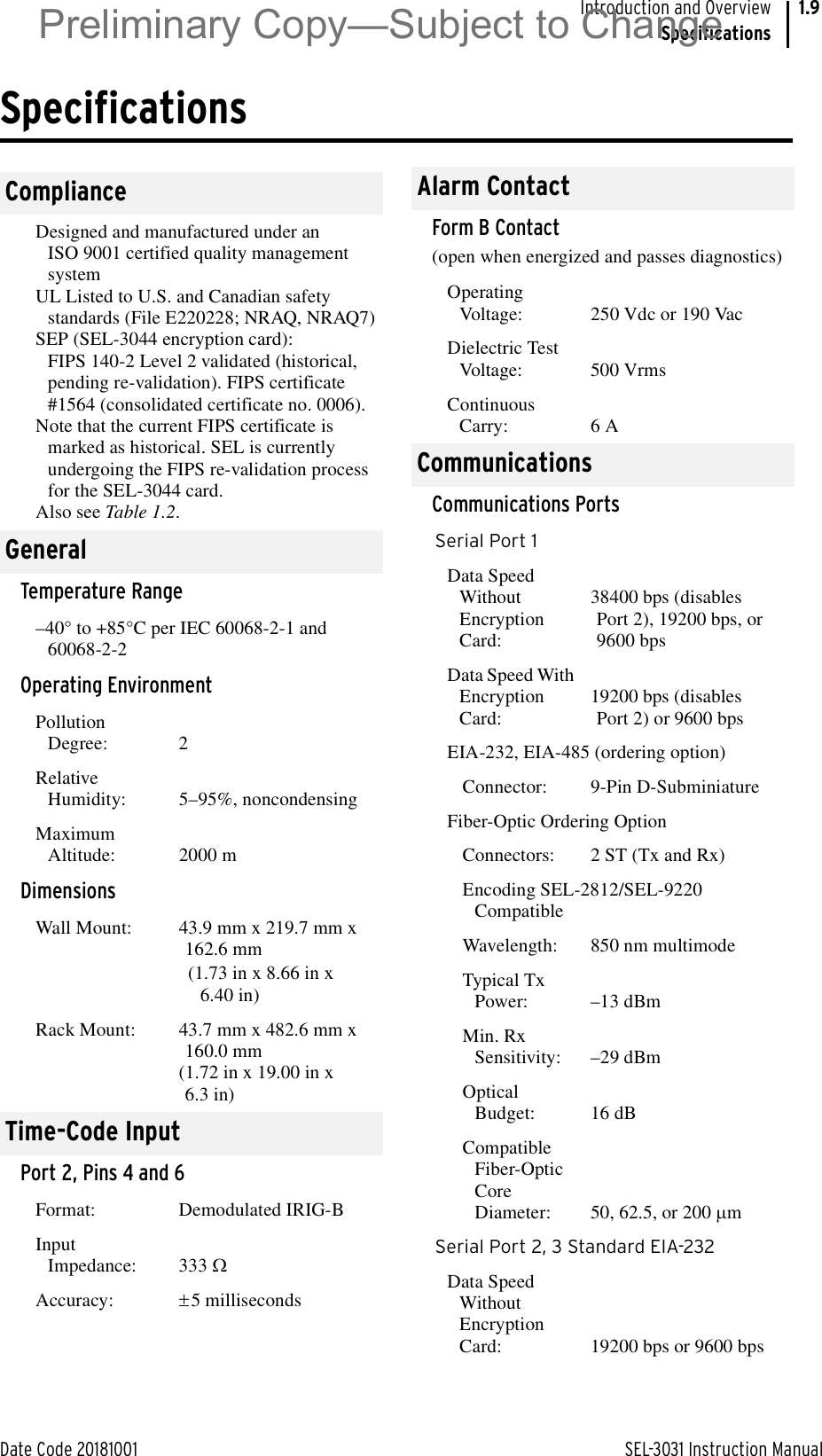 Preliminary Copy—Subject to Change

Introduction and Overview
Specifications

1.9

Specifications

Compliance

Designed and manufactured under an ISO 9001 certified quality management system
UL Listed to U.S. and Canadian safety standards (File E220228; NRAQ, NRAQ7)
SEP (SEL-3044 encryption card): FIPS 140-2 Level 2 validated (historical, pending re-validation). FIPS certificate #1564 (consolidated certificate no. 0006).
Note that the current FIPS certificate is marked as historical. SEL is currently undergoing the FIPS re-validation process for the SEL-3044 card.
Also see Table 1.2.

General

Temperature Range

–40° to +85°C per IEC 60068-2-1 and 60068-2-2

Operating Environment

Pollution Degree: 2

Relative Humidity: 5–95%, noncondensing

Maximum Altitude: 2000 m

Dimensions

Wall Mount: 43.9 mm x 219.7 mm x 162.6 mm (1.73 in x 8.66 in x 6.40 in)

Rack Mount: 43.7 mm x 482.6 mm x 160.0 mm (1.72 in x 19.00 in x 6.3 in)

Time-Code Input

Port 2, Pins 4 and 6

Format: Demodulated IRIG-B

Input Impedance: 333 Ω

Accuracy: ±5 milliseconds

Alarm Contact

Form B Contact

(open when energized and passes diagnostics)

Operating Voltage: 250 Vdc or 190 Vac

Dielectric Test Voltage: 500 Vrms

Continuous Carry: 6 A

Communications

Communications Ports

Serial Port 1

Data Speed Without Encryption Card: 38400 bps (disables Port 2), 19200 bps, or 9600 bps

Data Speed With Encryption Card: 19200 bps (disables Port 2) or 9600 bps

EIA-232, EIA-485 (ordering option)

Connector: 9-Pin D-Subminiature

Fiber-Optic Ordering Option

Connectors: 2 ST (Tx and Rx)

Encoding SEL-2812/SEL-9220 Compatible

Wavelength: 850 nm multimode

Typical Tx Power: –13 dBm

Min. Rx Sensitivity: –29 dBm

Optical Budget: 16 dB

Compatible Fiber-Optic Core Diameter: 50, 62.5, or 200 µm

Serial Port 2, 3 Standard EIA-232

Data Speed Without Encryption Card: 19200 bps or 9600 bps

Date Code 20181001 SEL-3031 Instruction Manual